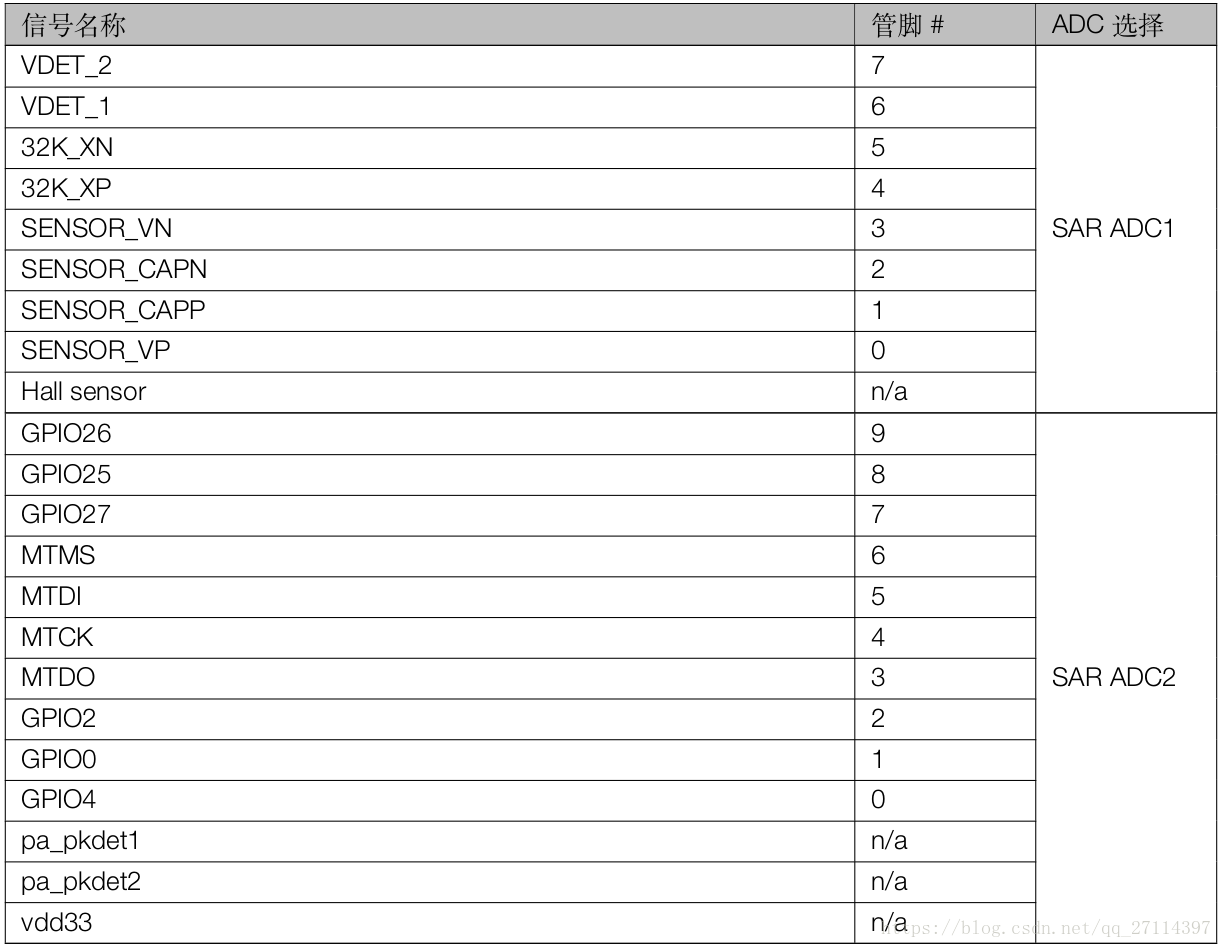 | 信号名称 | 管脚 # | ADC 选择 |
|---|---|---|
| VDET_2 | 7 | SAR ADC1 |
| VDET_1 | 6 | |
| 32K_XN | 5 | |
| 32K_XP | 4 | |
| SENSOR_VN | 3 | |
| SENSOR_CAPN | 2 | |
| SENSOR_CAPP | 1 | |
| SENSOR_VP | 0 | |
| Hall sensor | n/a | |
| GPIO26 | 9 | SAR ADC2 |
| GPIO25 | 8 | |
| GPIO27 | 7 | |
| MTMS | 6 | |
| MTDI | 5 | |
| MTCK | 4 | |
| MTDO | 3 | |
| GPIO2 | 2 | |
| GPIO0 | 1 | |
| GPIO4 | 0 | |
| pa_pkdet1 | n/a | |
| pa_pkdet2 | n/a | |
| vdd33 | n/a | |

https://blog.csdn.net/qq_27114397